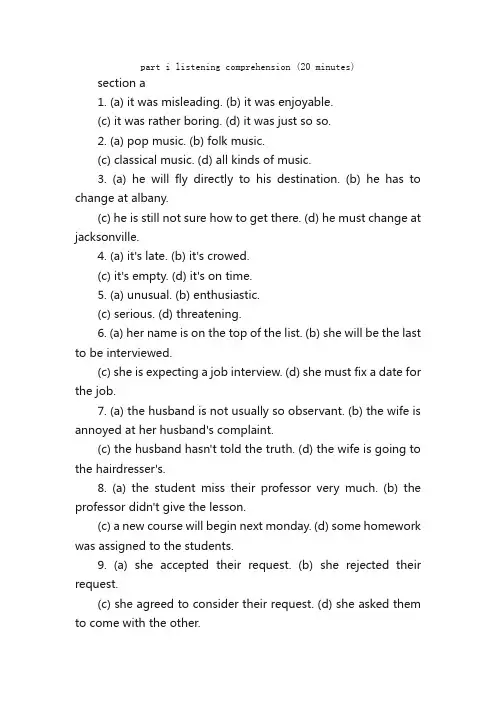 part i listening comprehension (20 minutes)

section a

1. (a) it was misleading. (b) it was enjoyable.

(c) it was rather boring. (d) it was just so so.

2. (a) pop music. (b) folk music.

(c) classical music. (d) all kinds of music.

3. (a) he will fly directly to his destination. (b) he has to change at albany.

(c) he is still not sure how to get there. (d) he must change at jacksonville.

4. (a) it's late. (b) it's crowed.

(c) it's empty. (d) it's on time.

5. (a) unusual. (b) enthusiastic.

(c) serious. (d) threatening.

6. (a) her name is on the top of the list. (b) she will be the last to be interviewed.

(c) she is expecting a job interview. (d) she must fix a date for the job.

7. (a) the husband is not usually so observant. (b) the wife is annoyed at her husband's complaint.

(c) the husband hasn't told the truth. (d) the wife is going to the hairdresser's.

8. (a) the student miss their professor very much. (b) the professor didn't give the lesson.

(c) a new course will begin next monday. (d) some homework was assigned to the students.

9. (a) she accepted their request. (b) she rejected their request.

(c) she agreed to consider their request. (d) she asked them to come with the other.